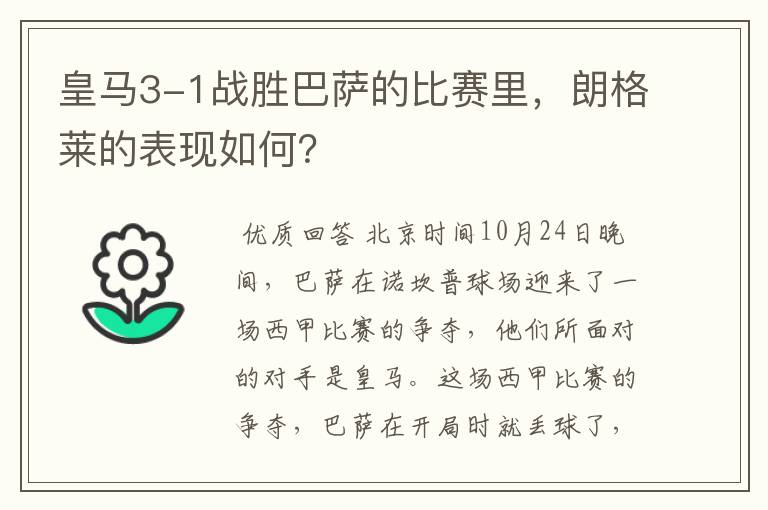 皇马3-1战胜巴萨的比赛里，朗格莱的表现如何?

优质回答 北京时间10月24日晚间，巴萨在诺坎普球场迎来了一场西甲比赛的争夺，他们所面对的对手是皇马。这场西甲比赛的争夺，巴萨在开局时就丢球了，